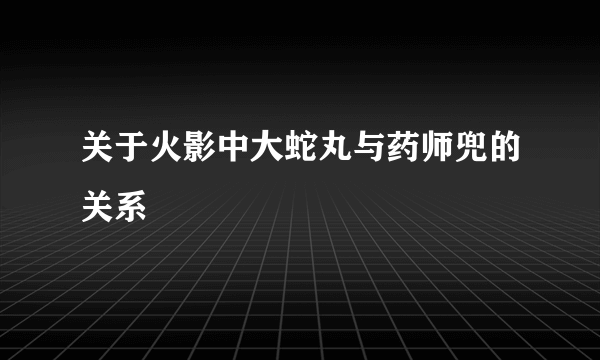 关于火影中大蛇丸与药师兜的关系